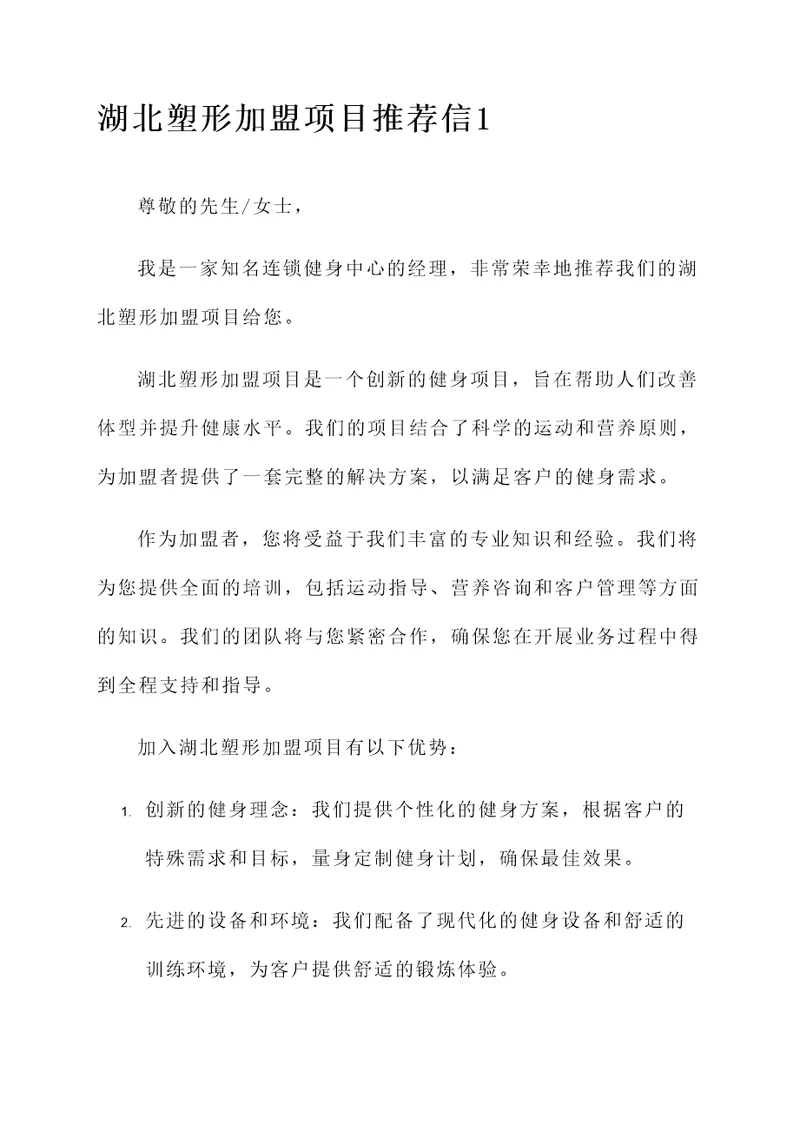 湖北塑形加盟项目推荐信1

尊敬的先生/女士，

我是一家知名连锁健身中心的经理，非常荣幸地推荐我们的湖北塑形加盟项目给您。

湖北塑形加盟项目是一个创新的健身项目，旨在帮助人们改善体型并提升健康水平。我们的项目结合了科学的运动和营养原则，为加盟者提供了一套完整的解决方案，以满足客户的健身需求。

作为加盟者，您将受益于我们丰富的专业知识和经验。我们将为您提供全面的培训，包括运动指导、营养咨询和客户管理等方面的知识。我们的团队将与您紧密合作，确保您在开展业务过程中得到全程支持和指导。

加入湖北塑形加盟项目有以下优势：

1. 创新的健身理念：我们提供个性化的健身方案，根据客户的特殊需求和目标，量身定制健身计划，确保最佳效果。

2. 先进的设备和环境：我们配备了现代化的健身设备和舒适的训练环境，为客户提供舒适的锻炼体验。